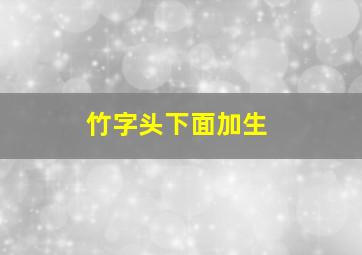 竹字头下面加生